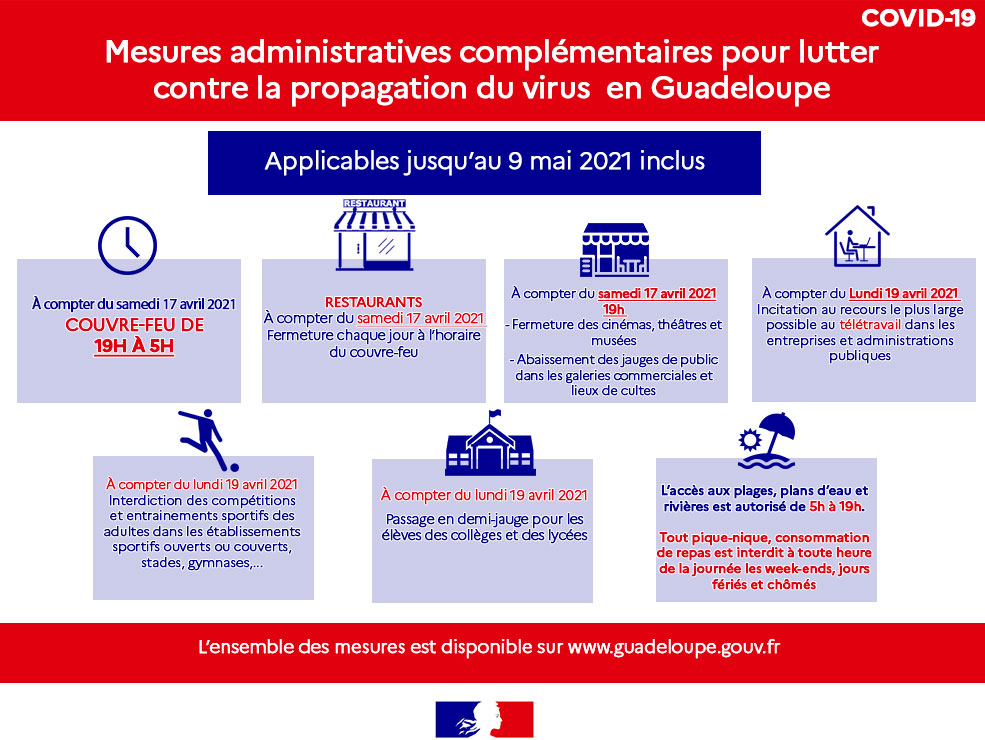 COVID-19

Mesures administratives complémentaires pour lutter contre la propagation du virus en Guadeloupe

Applicables jusqu'au 9 mai 2021 inclus

À compter du samedi 17 avril 2021
COUVRE-FEU DE 19H À 5H

RESTAURANT

RESTAURANTS
À compter du samedi 17 avril 2021
Fermeture chaque jour à l'horaire du couvre-feu

À compter du samedi 17 avril 2021 19h
- Fermeture des cinémas, théâtres et musées
- Abaissement des jauges de public dans les galeries commerciales et lieux de cultes

À compter du Lundi 19 avril 2021
Incitation au recours le plus large possible au télétravail dans les entreprises et administrations publiques

À compter du lundi 19 avril 2021
Interdiction des compétitions et entrainements sportifs des adultes dans les établissements sportifs ouverts ou couverts, stades, gymnases,...

À compter du lundi 19 avril 2021
Passage en demi-jauge pour les élèves des collèges et des lycées

L'accès aux plages, plans d'eau et rivières est autorisé de 5h à 19h.

Tout pique-nique, consommation de repas est interdit à toute heure de la journée les week-ends, jours fériés et chômés

L'ensemble des mesures est disponible sur www.guadeloupe.gouv.fr